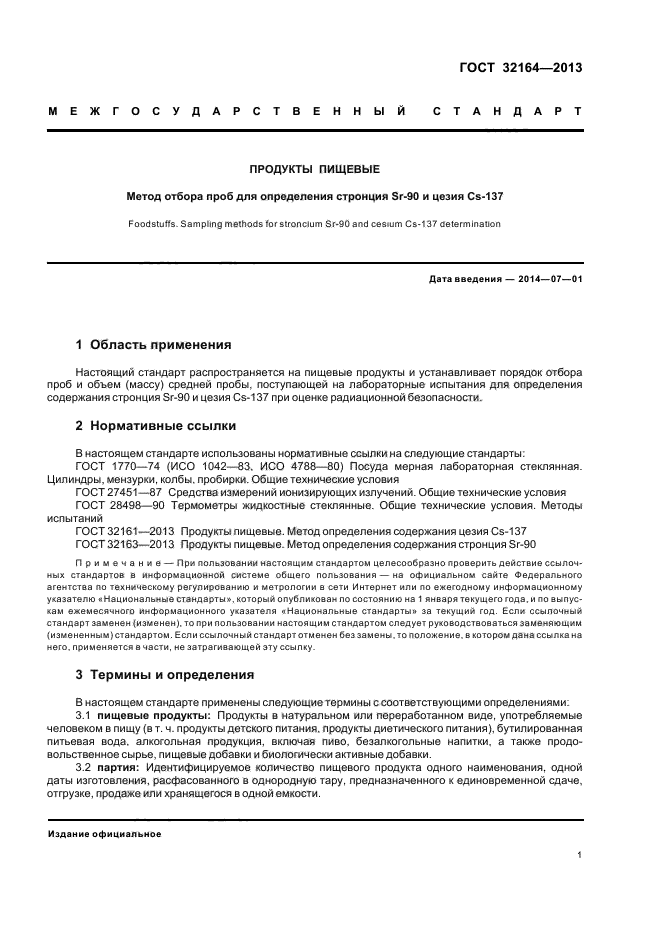 ГОСТ 32164—2013

МЕЖГОСУДАРСТВЕННЫЙ СТАНДАРТ

ПРОДУКТЫ ПИЩЕВЫЕ

Метод отбора проб для определения стронция Sr-90 и цезия Cs-137

Foodstuffs. Sampling methods for stroncium Sr-90 and cesium Cs-137 determination

Дата введения — 2014—07—01

1 Область применения

Настоящий стандарт распространяется на пищевые продукты и устанавливает порядок отбора проб и объем (массу) средней пробы, поступающей на лабораторные испытания для определения содержания стронция Sr-90 и цезия Cs-137 при оценке радиационной безопасности.

2 Нормативные ссылки

В настоящем стандарте использованы нормативные ссылки на следующие стандарты:
ГОСТ 1770—74 (ИСО 1042—83, ИСО 4788—80) Посуда мерная лабораторная стеклянная. Цилиндры, мензурки, колбы, пробирки. Общие технические условия
ГОСТ 27451—87 Средства измерений ионизирующих излучений. Общие технические условия
ГОСТ 28498—90 Термометры жидкостные стеклянные. Общие технические условия. Методы испытаний
ГОСТ 32161—2013 Продукты пищевые. Метод определения содержания цезия Cs-137
ГОСТ 32163—2013 Продукты пищевые. Метод определения содержания стронция Sr-90

Примечание — При пользовании настоящим стандартом целесообразно проверить действие ссылочных стандартов в информационной системе общего пользования — на официальном сайте Федерального агентства по техническому регулированию и метрологии в сети Интернет или по ежегодному информационному указателю «Национальные стандарты», который опубликован по состоянию на 1 января текущего года, и по выпускам ежемесячного информационного указателя «Национальные стандарты» за текущий год. Если ссылочный стандарт заменен (изменен), то при пользовании настоящим стандартом следует руководствоваться заменяющим (измененным) стандартом. Если ссылочный стандарт отменен без замены, то положение, в котором дана ссылка на него, применяется в части, не затрагивающей эту ссылку.

3 Термины и определения

В настоящем стандарте применены следующие термины с соответствующими определениями:
3.1 пищевые продукты: Продукты в натуральном или переработанном виде, употребляемые человеком в пищу (в т. ч. продукты детского питания, продукты диетического питания), бутилированная питьевая вода, алкогольная продукция, включая пиво, безалкогольные напитки, а также продовольственное сырье, пищевые добавки и биологически активные добавки.
3.2 партия: Идентифицируемое количество пищевого продукта одного наименования, одной даты изготовления, расфасованного в однородную тару, предназначенного к единовременной сдаче, отгрузке, продаже или хранящегося в одной емкости.

Издание официальное

1